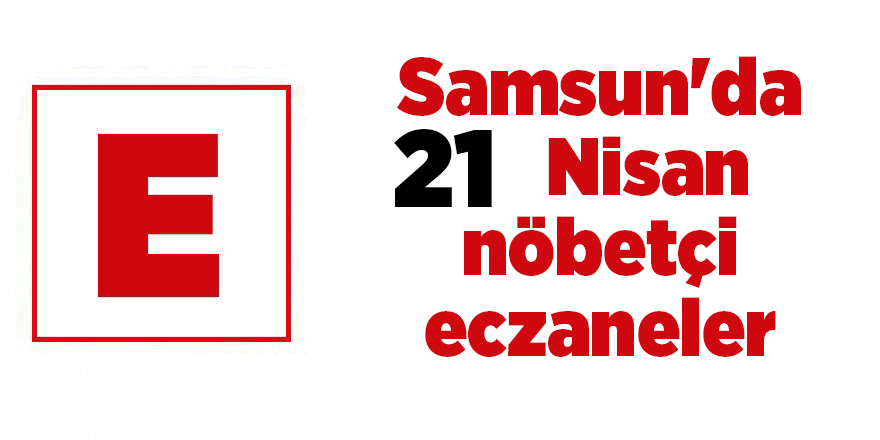 E

Samsun'da
21 Nisan
nöbetçi
eczaneler